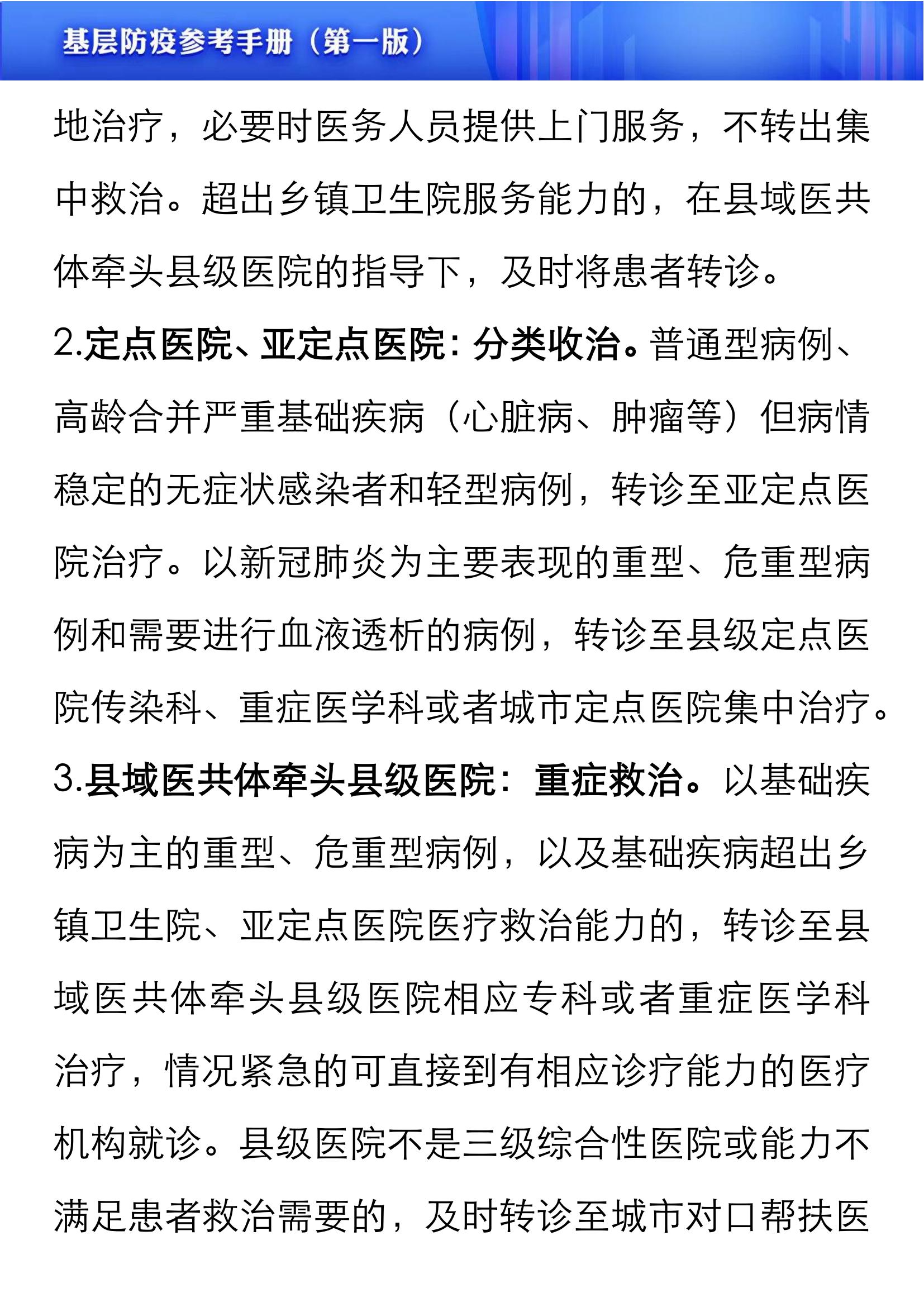 基层防疫参考手册（第一版）

地治疗，必要时医务人员提供上门服务，不转出集中救治。超出乡镇卫生院服务能力的，在县域医共体牵头县级医院的指导下，及时将患者转诊。

2.定点医院、亚定点医院：分类收治。普通型病例、高龄合并严重基础疾病（心脏病、肿瘤等）但病情稳定的无症状感染者和轻型病例，转诊至亚定点医院治疗。以新冠肺炎为主要表现的重型、危重型病例和需要进行血液透析的病例，转诊至县级定点医院传染科、重症医学科或者城市定点医院集中治疗。

3.县域医共体牵头县级医院：重症救治。以基础疾病为主的重型、危重型病例，以及基础疾病超出乡镇卫生院、亚定点医院医疗救治能力的，转诊至县域医共体牵头县级医院相应专科或者重症医学科治疗，情况紧急的可直接到有相应诊疗能力的医疗机构就诊。县级医院不是三级综合性医院或能力不满足患者救治需要的，及时转诊至城市对口帮扶医